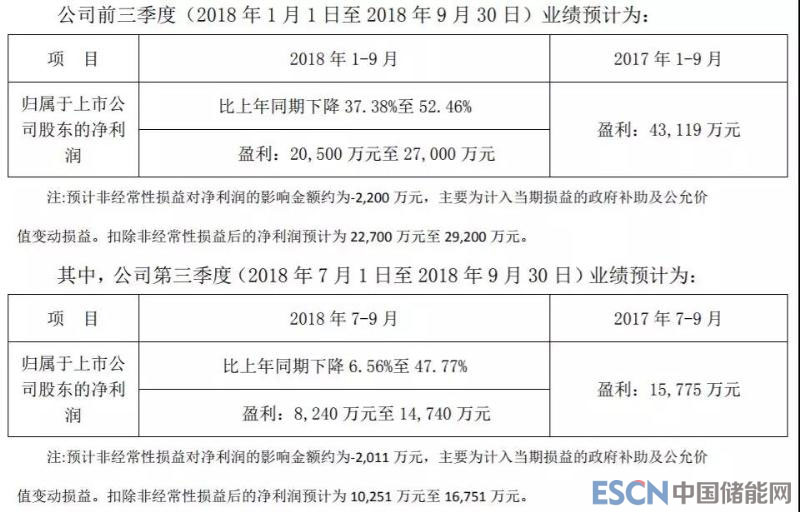 公司前三季度（2018年1月1日至2018年9月30日）业绩预计为：

| 项　目 | 2018年1-9月 | 2017年1-9月 |
|---|---|---|
| 归属于上市公司股东的净利润 | 比上年同期下降37.38%至52.46% | 盈利：43,119万元 |
|  | 盈利：20,500万元至27,000万元 |  |

注:预计非经常性损益对净利润的影响金额约为-2,200万元，主要为计入当期损益的政府补助及公允价值变动损益。扣除非经常性损益后的净利润预计为22,700万元至29,200万元。

其中，公司第三季度（2018年7月1日至2018年9月30日）业绩预计为：

| 项　目 | 2018年7-9月 | 2017年7-9月 |
|---|---|---|
| 归属于上市公司股东的净利润 | 比上年同期下降6.56%至47.77% | 盈利：15,775万元 |
|  | 盈利：8,240万元至14,740万元 |  |

注:预计非经常性损益对净利润的影响金额约为-2,011万元，主要为计入当期损益的政府补助及公允价值变动损益。扣除非经常性损益后的净利润预计为10,251万元至16,751万元。

ESCN中国储能网